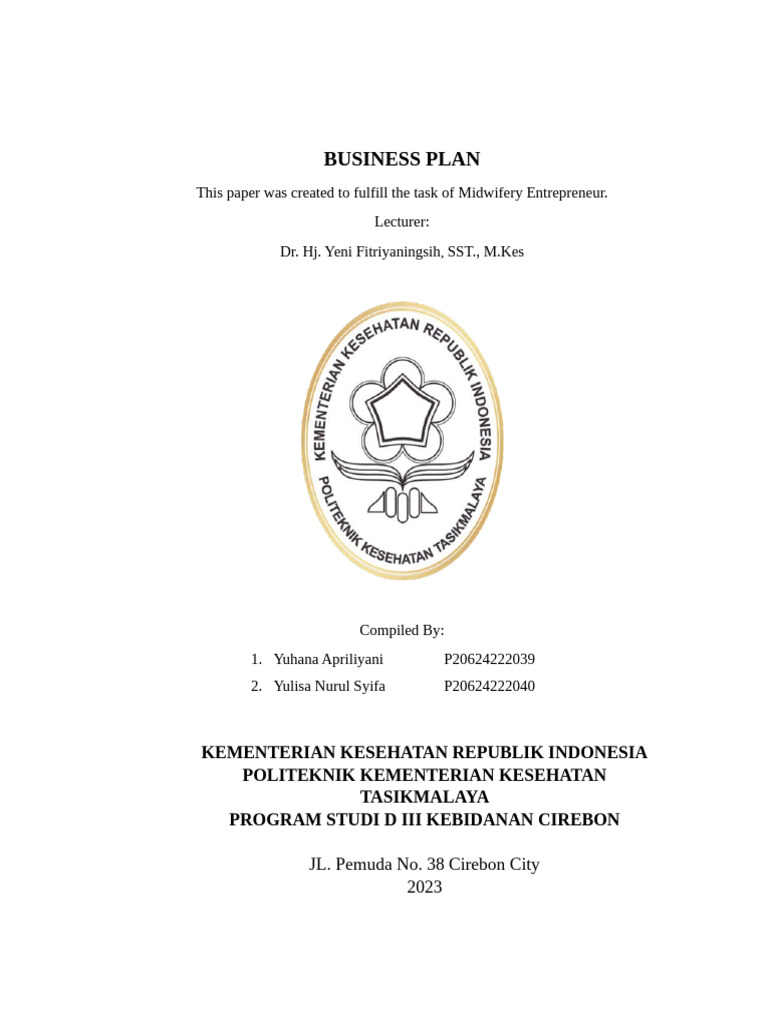 BUSINESS PLAN

This paper was created to fulfill the task of Midwifery Entrepreneur.

Lecturer:

Dr. Hj. Yeni Fitriyaningsih, SST., M.Kes

KEMENTERIAN KESEHATAN REPUBLIK INDONESIA
POLITEKNIK KESEHATAN TASIKMALAYA

Compiled By:

1. Yuhana Apriliyani P20624222039
2. Yulisa Nurul Syifa P20624222040

KEMENTERIAN KESEHATAN REPUBLIK INDONESIA
POLITEKNIK KEMENTERIAN KESEHATAN TASIKMALAYA
PROGRAM STUDI D III KEBIDANAN CIREBON

JL. Pemuda No. 38 Cirebon City
2023